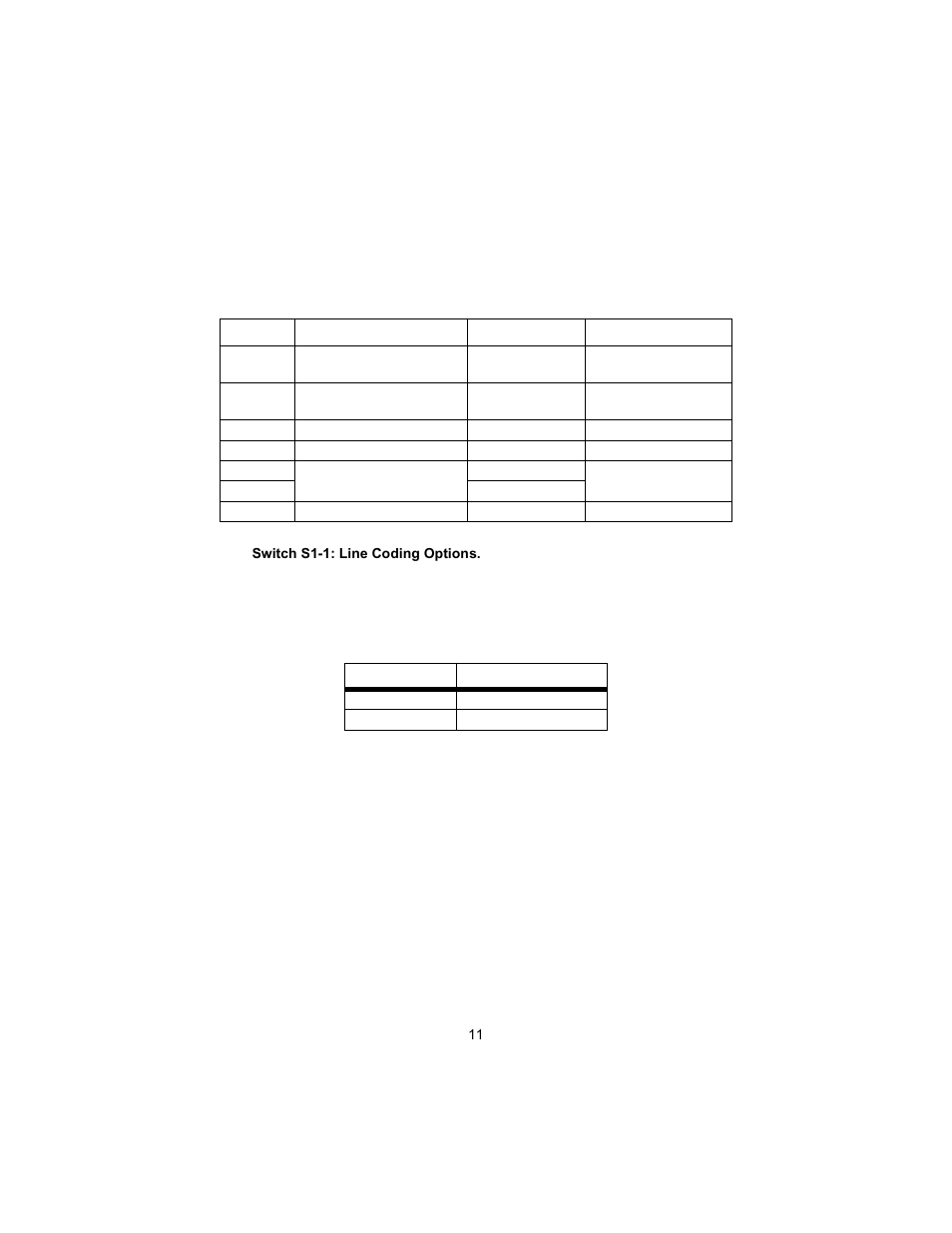 Switch S1-1: Line Coding Options.

11